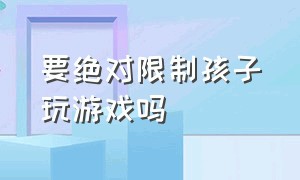 要绝对限制孩子玩游戏吗